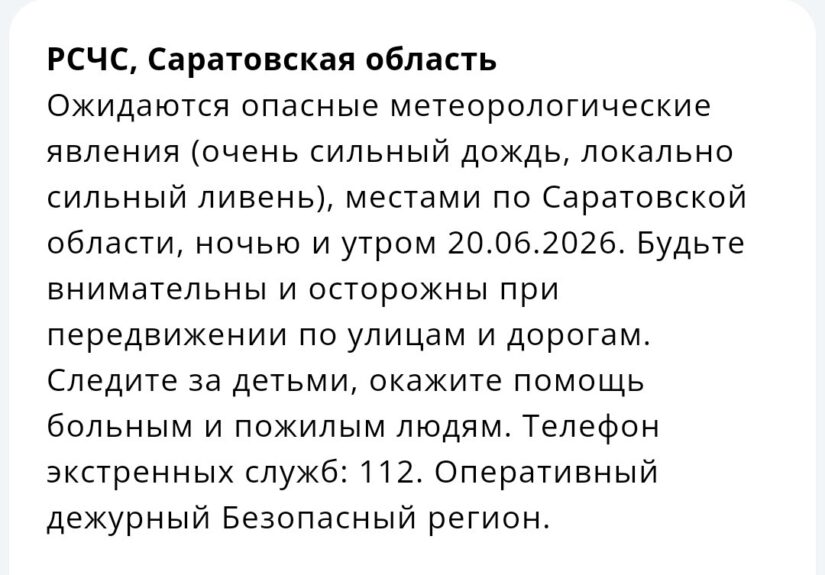 РСЧС, Саратовская область
Ожидаются опасные метеорологические явления (очень сильный дождь, локально сильный ливень), местами по Саратовской области, ночью и утром 20.06.2026. Будьте внимательны и осторожны при передвижении по улицам и дорогам. Следите за детьми, окажите помощь больным и пожилым людям. Телефон экстренных служб: 112. Оперативный дежурный Безопасный регион.